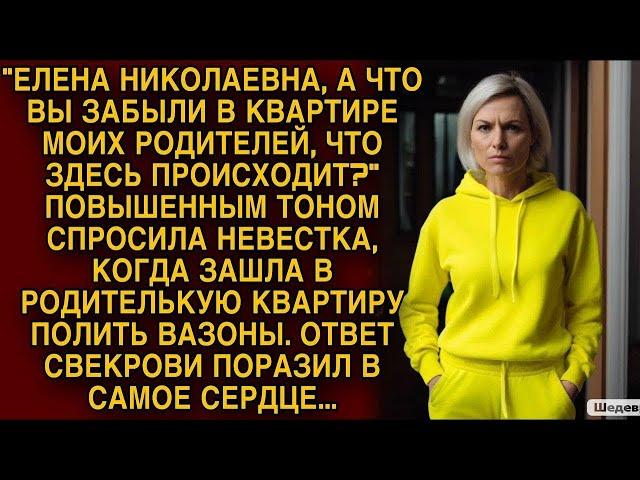 "ЕЛЕНА НИКОЛАЕВНА, А ЧТО ВЫ ЗАБЫЛИ В КВАРТИРЕ МОИХ РОДИТЕЛЕЙ, ЧТО ЗДЕСЬ ПРОИСХОДИТ?" ПОВЫШЕННЫМ ТОНОМ СПРОСИЛА НЕВЕСТКА, КОГДА ЗАШЛА В РОДИТЕЛЬКУЮ КВАРТИРУ ПОЛИТЬ ВАЗОНЫ. ОТВЕТ СВЕКРОВИ ПОРАЗИЛ В САМОЕ СЕРДЦЕ...

Шедев